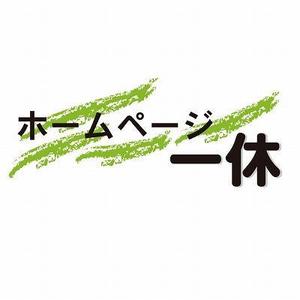 ホームページ
一休